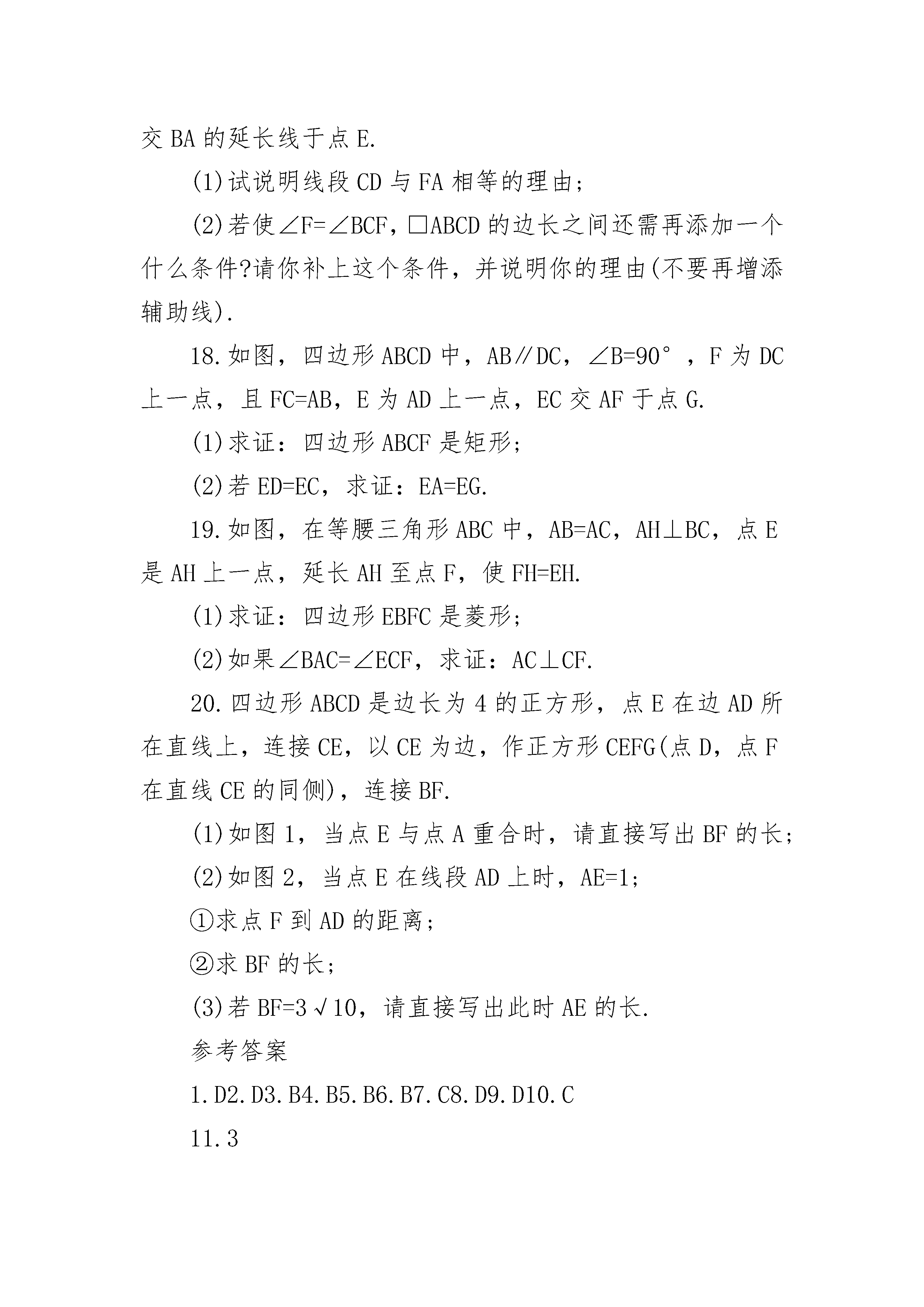 交 BA 的延长线于点 E.

(1)试说明线段 CD 与 FA 相等的理由;

(2)若使∠F=∠BCF,□ABCD 的边长之间还需再添加一个什么条件?请你补上这个条件,并说明你的理由(不要再增添辅助线).

18.如图,四边形 ABCD 中,AB∥DC,∠B=90°,F 为 DC 上一点,且 FC=AB,E 为 AD 上一点,EC 交 AF 于点 G.

(1)求证:四边形 ABCF 是矩形;

(2)若 ED=EC,求证:EA=EG.

19.如图,在等腰三角形 ABC 中,AB=AC,AH⊥BC,点 E 是 AH 上一点,延长 AH 至点 F,使 FH=EH.

(1)求证:四边形 EBFC 是菱形;

(2)如果∠BAC=∠ECF,求证:AC⊥CF.

20.四边形 ABCD 是边长为 4 的正方形,点 E 在边 AD 所在直线上,连接 CE,以 CE 为边,作正方形 CEFG(点 D,点 F 在直线 CE 的同侧),连接 BF.

(1)如图 1,当点 E 与点 A 重合时,请直接写出 BF 的长;

(2)如图 2,当点 E 在线段 AD 上时,AE=1;

①求点 F 到 AD 的距离;

②求 BF 的长;

(3)若 BF=3√10,请直接写出此时 AE 的长.

参考答案

1.D2.D3.B4.B5.B6.B7.C8.D9.D10.C

11.3